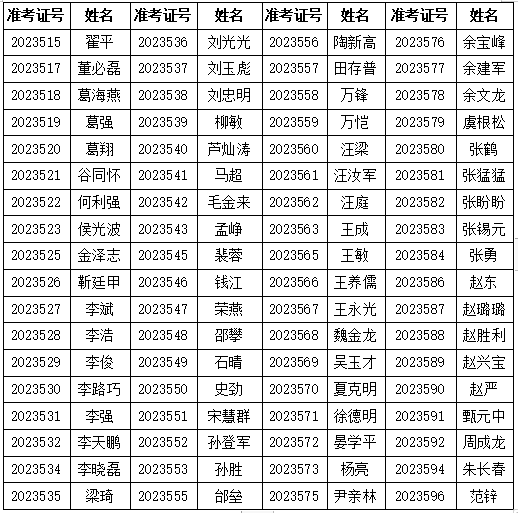 | 准考证号 | 姓名 | 准考证号 | 姓名 | 准考证号 | 姓名 | 准考证号 | 姓名 |
|---|---|---|---|---|---|---|---|
| 2023515 | 翟平 | 2023536 | 刘光光 | 2023556 | 陶新高 | 2023576 | 余宝峰 |
| 2023517 | 董必磊 | 2023537 | 刘玉彪 | 2023557 | 田存普 | 2023577 | 余建军 |
| 2023518 | 葛海燕 | 2023538 | 刘忠明 | 2023558 | 万锋 | 2023578 | 余文龙 |
| 2023519 | 葛强 | 2023539 | 柳敏 | 2023559 | 万恺 | 2023579 | 虞根松 |
| 2023520 | 葛翔 | 2023540 | 芦灿涛 | 2023560 | 汪梁 | 2023580 | 张鹤 |
| 2023521 | 谷同怀 | 2023541 | 马超 | 2023561 | 汪汝军 | 2023581 | 张猛猛 |
| 2023522 | 何利强 | 2023542 | 毛金来 | 2023562 | 汪庭 | 2023582 | 张盼盼 |
| 2023523 | 侯光波 | 2023543 | 孟峥 | 2023563 | 王成 | 2023583 | 张锡元 |
| 2023525 | 金泽志 | 2023545 | 裴蓉 | 2023565 | 王敏 | 2023584 | 张勇 |
| 2023526 | 靳廷甲 | 2023546 | 钱江 | 2023566 | 王养儒 | 2023586 | 赵东 |
| 2023527 | 李斌 | 2023547 | 荣燕 | 2023567 | 王永光 | 2023587 | 赵璐璐 |
| 2023528 | 李浩 | 2023548 | 邵攀 | 2023568 | 魏金龙 | 2023588 | 赵胜利 |
| 2023529 | 李俊 | 2023549 | 石晴 | 2023569 | 吴玉才 | 2023589 | 赵兴宝 |
| 2023530 | 李路巧 | 2023550 | 史劲 | 2023570 | 夏克明 | 2023590 | 赵严 |
| 2023531 | 李强 | 2023551 | 宋慧群 | 2023571 | 徐德明 | 2023591 | 甄元中 |
| 2023532 | 李天鹏 | 2023552 | 孙登军 | 2023572 | 晏学平 | 2023592 | 周成龙 |
| 2023534 | 李晓磊 | 2023553 | 孙胜 | 2023573 | 杨亮 | 2023594 | 朱长春 |
| 2023535 | 梁琦 | 2023555 | 邰垒 | 2023575 | 尹亲林 | 2023596 | 范锌 |